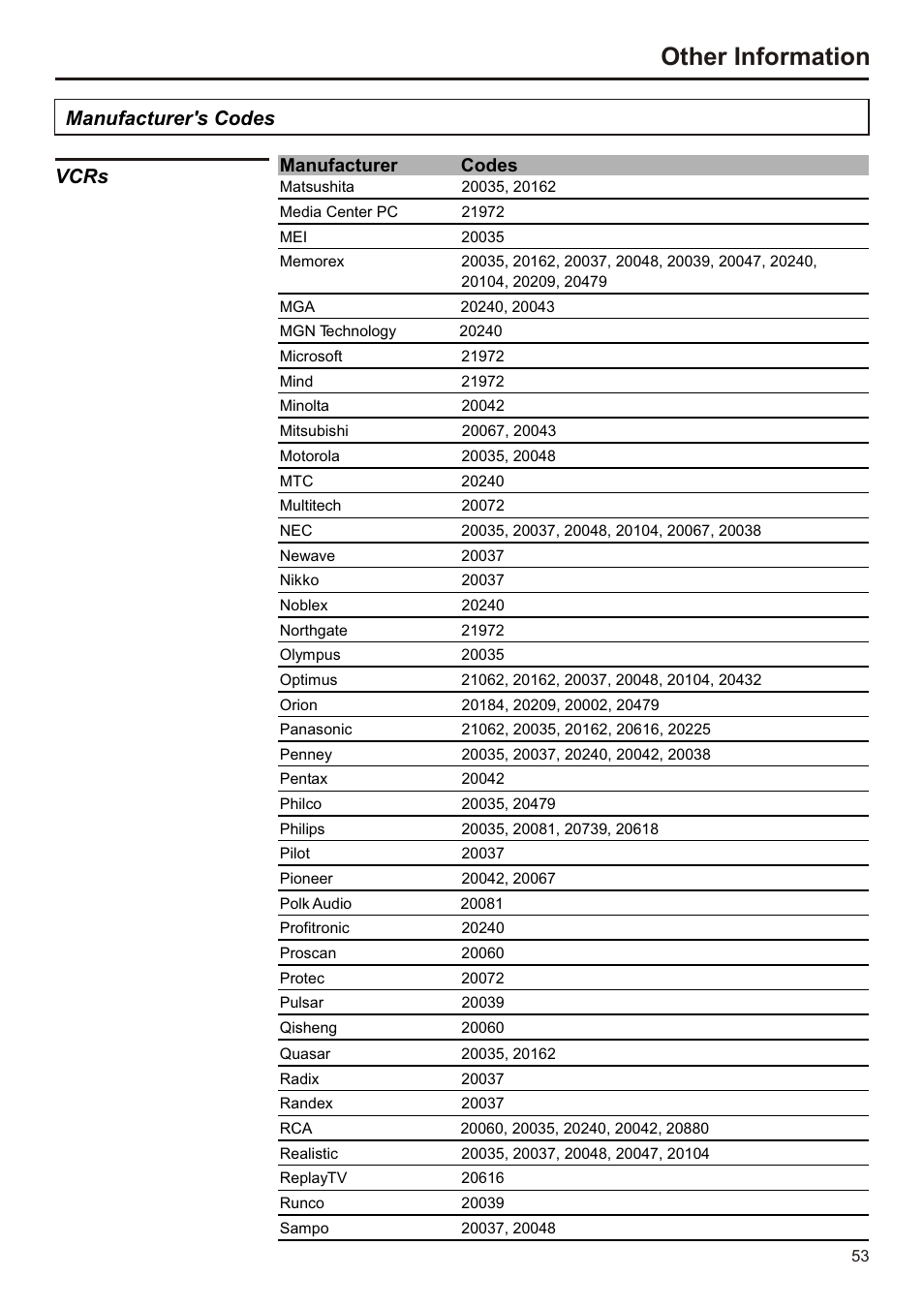 Other Information

Manufacturer's Codes

VCRs

| Manufacturer | Codes |
|---|---|
| Matsushita | 20035, 20162 |
| Media Center PC | 21972 |
| MEI | 20035 |
| Memorex | 20035, 20162, 20037, 20048, 20039, 20047, 20240, 20104, 20209, 20479 |
| MGA | 20240, 20043 |
| MGN Technology | 20240 |
| Microsoft | 21972 |
| Mind | 21972 |
| Minolta | 20042 |
| Mitsubishi | 20067, 20043 |
| Motorola | 20035, 20048 |
| MTC | 20240 |
| Multitech | 20072 |
| NEC | 20035, 20037, 20048, 20104, 20067, 20038 |
| Newave | 20037 |
| Nikko | 20037 |
| Noblex | 20240 |
| Northgate | 21972 |
| Olympus | 20035 |
| Optimus | 21062, 20162, 20037, 20048, 20104, 20432 |
| Orion | 20184, 20209, 20002, 20479 |
| Panasonic | 21062, 20035, 20162, 20616, 20225 |
| Penney | 20035, 20037, 20240, 20042, 20038 |
| Pentax | 20042 |
| Philco | 20035, 20479 |
| Philips | 20035, 20081, 20739, 20618 |
| Pilot | 20037 |
| Pioneer | 20042, 20067 |
| Polk Audio | 20081 |
| Profitronic | 20240 |
| Proscan | 20060 |
| Protec | 20072 |
| Pulsar | 20039 |
| Qisheng | 20060 |
| Quasar | 20035, 20162 |
| Radix | 20037 |
| Randex | 20037 |
| RCA | 20060, 20035, 20240, 20042, 20880 |
| Realistic | 20035, 20037, 20048, 20047, 20104 |
| ReplayTV | 20616 |
| Runco | 20039 |
| Sampo | 20037, 20048 |

53